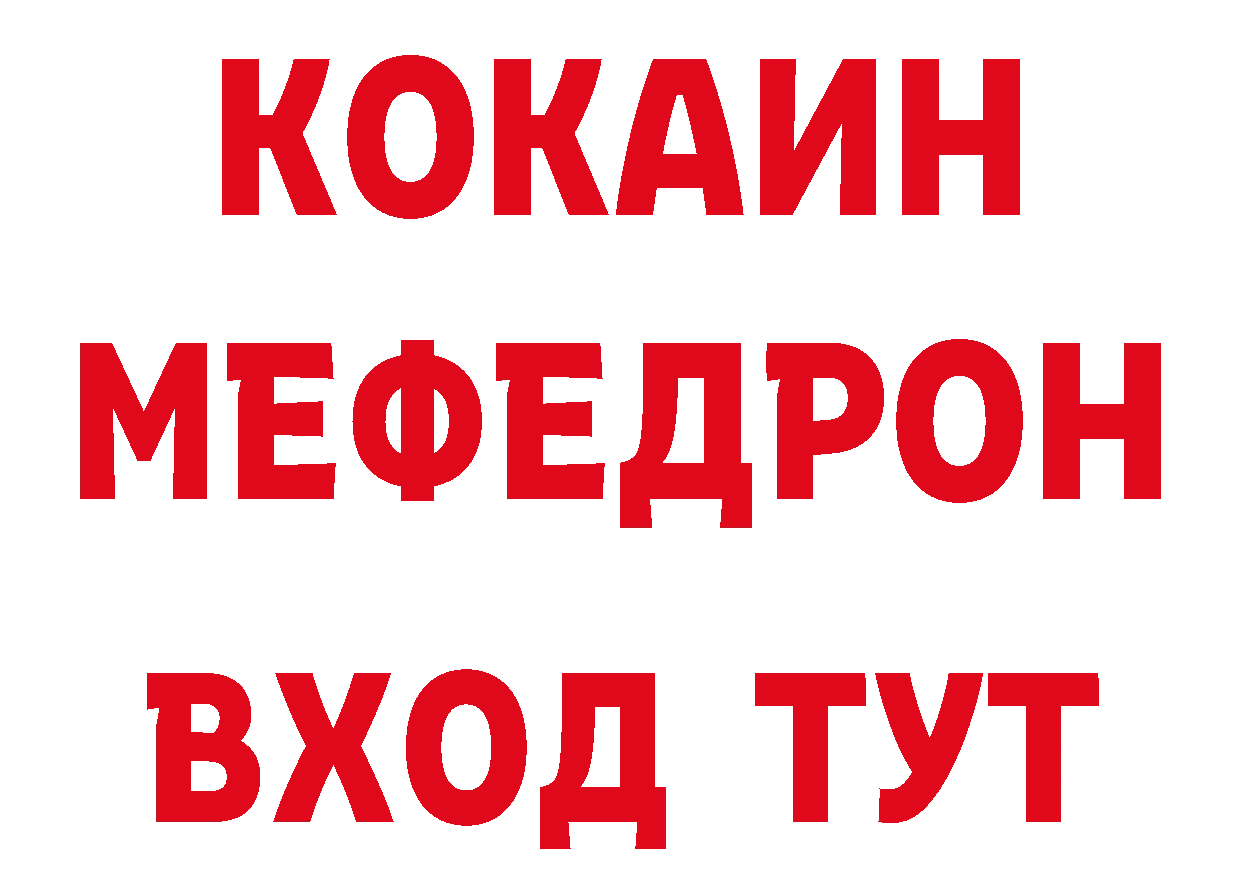 КОКАИН
МЕФЕДРОН
ВХОД ТУТ